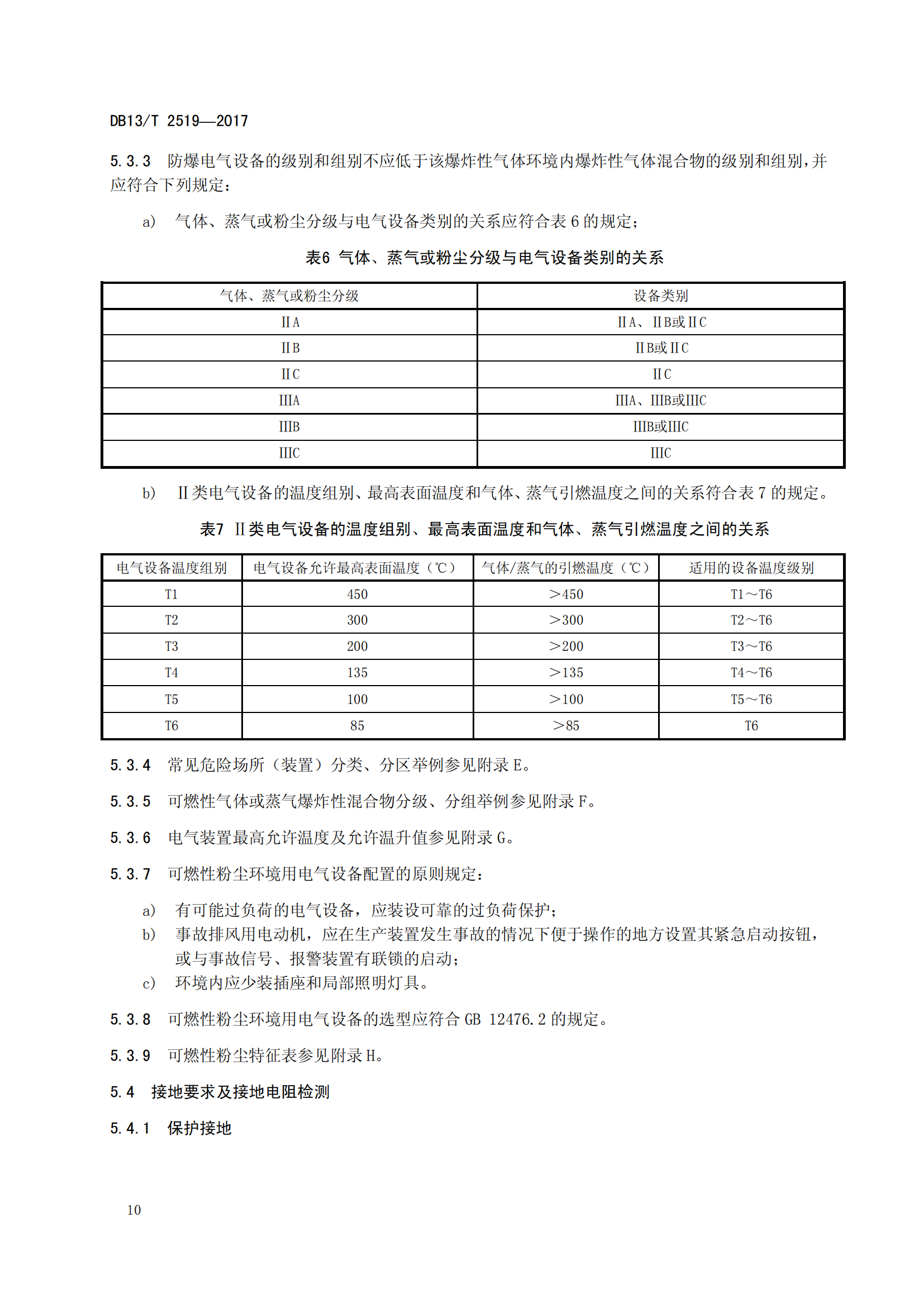 DB13/T 2519—2017

5.3.3 防爆电气设备的级别和组别不应低于该爆炸性气体环境内爆炸性气体混合物的级别和组别，并应符合下列规定：

a) 气体、蒸气或粉尘分级与电气设备类别的关系应符合表 6 的规定；

表6 气体、蒸气或粉尘分级与电气设备类别的关系

| 气体、蒸气或粉尘分级 | 设备类别 |
|---|---|
| ⅡA | ⅡA、ⅡB或ⅡC |
| ⅡB | ⅡB或ⅡC |
| ⅡC | ⅡC |
| ⅢA | ⅢA、ⅢB或ⅢC |
| ⅢB | ⅢB或ⅢC |
| ⅢC | ⅢC |

b) Ⅱ类电气设备的温度组别、最高表面温度和气体、蒸气引燃温度之间的关系符合表 7 的规定。

表7 Ⅱ类电气设备的温度组别、最高表面温度和气体、蒸气引燃温度之间的关系

| 电气设备温度组别 | 电气设备允许最高表面温度（℃） | 气体/蒸气的引燃温度（℃） | 适用的设备温度级别 |
|---|---|---|---|
| T1 | 450 | ＞450 | T1～T6 |
| T2 | 300 | ＞300 | T2～T6 |
| T3 | 200 | ＞200 | T3～T6 |
| T4 | 135 | ＞135 | T4～T6 |
| T5 | 100 | ＞100 | T5～T6 |
| T6 | 85 | ＞85 | T6 |

5.3.4 常见危险场所（装置）分类、分区举例参见附录 E。

5.3.5 可燃性气体或蒸气爆炸性混合物分级、分组举例参见附录 F。

5.3.6 电气装置最高允许温度及允许温升值参见附录 G。

5.3.7 可燃性粉尘环境用电气设备配置的原则规定：

a) 有可能过负荷的电气设备，应装设可靠的过负荷保护；
b) 事故排风用电动机，应在生产装置发生事故的情况下便于操作的地方设置其紧急启动按钮，或与事故信号、报警装置有联锁的启动；
c) 环境内应少装插座和局部照明灯具。

5.3.8 可燃性粉尘环境用电气设备的选型应符合 GB 12476.2 的规定。

5.3.9 可燃性粉尘特征表参见附录 H。

5.4 接地要求及接地电阻检测

5.4.1 保护接地

10